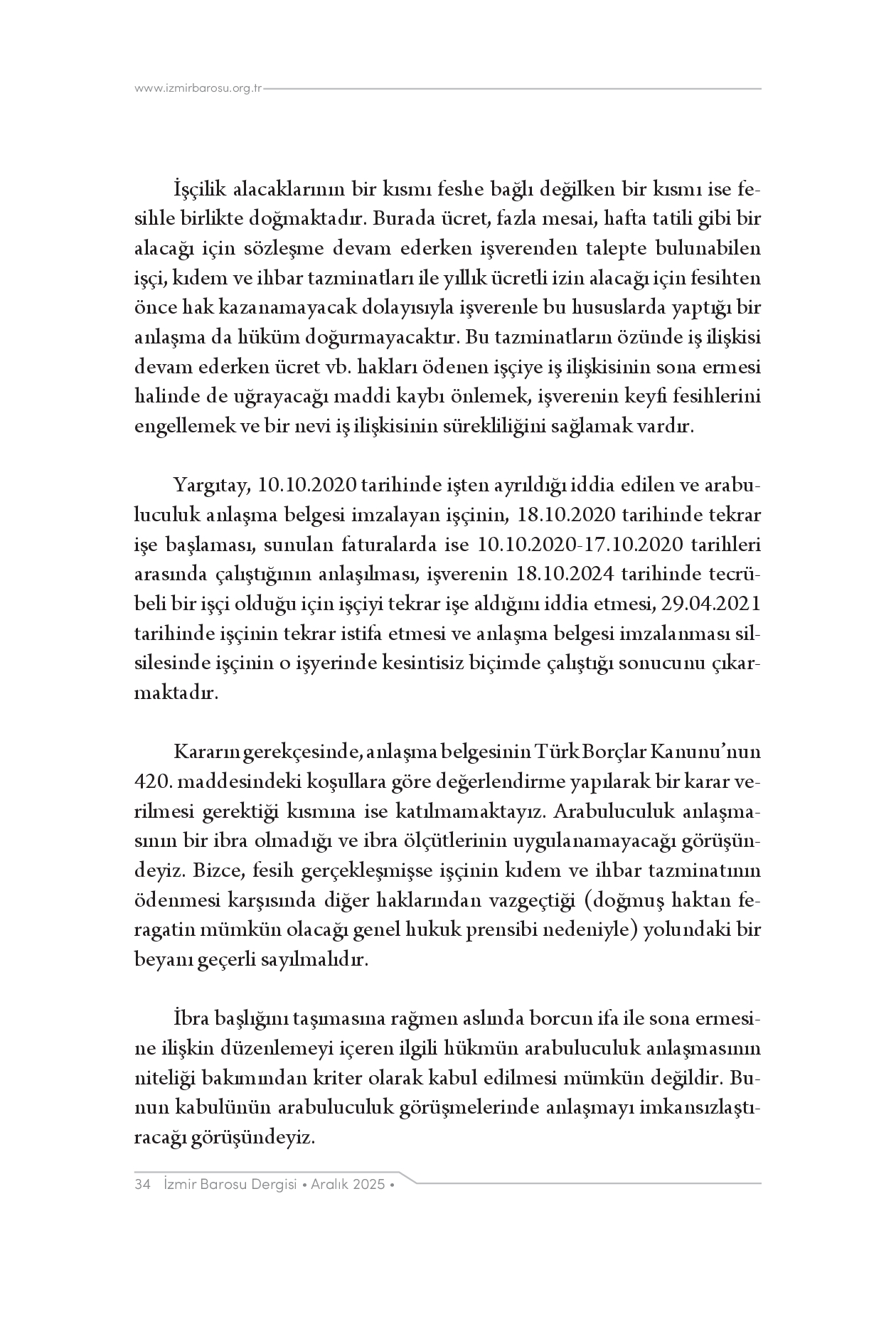 www.izmirbarosu.org.tr

İşçilik alacaklarının bir kısmı feshe bağlı değilken bir kısmı ise fesihle birlikte doğmaktadır. Burada ücret, fazla mesai, hafta tatili gibi bir alacağı için sözleşme devam ederken işverenden talepte bulunabilen işçi, kıdem ve ihbar tazminatları ile yıllık ücretli izin alacağı için fesihten önce hak kazanamayacak dolayısıyla işverenle bu hususlarda yaptığı bir anlaşma da hüküm doğurmayacaktır. Bu tazminatların özünde iş ilişkisi devam ederken ücret vb. hakları ödenen işçiye iş ilişkisinin sona ermesi halinde de uğrayacağı maddi kaybı önlemek, işverenin keyfi fesihlerini engellemek ve bir nevi iş ilişkisinin sürekliliğini sağlamak vardır.

Yargıtay, 10.10.2020 tarihinde işten ayrıldığı iddia edilen ve arabuluculuk anlaşma belgesi imzalayan işçinin, 18.10.2020 tarihinde tekrar işe başlaması, sunulan faturalarda ise 10.10.2020-17.10.2020 tarihleri arasında çalıştığının anlaşılması, işverenin 18.10.2024 tarihinde tecrübeli bir işçi olduğu için işçiyi tekrar işe aldığını iddia etmesi, 29.04.2021 tarihinde işçinin tekrar istifa etmesi ve anlaşma belgesi imzalanması silsilesinde işçinin o işyerinde kesintisiz biçimde çalıştığı sonucunu çıkarmaktadır.

Kararın gerekçesinde, anlaşma belgesinin Türk Borçlar Kanunu'nun 420. maddesindeki koşullara göre değerlendirme yapılarak bir karar verilmesi gerektiği kısmına ise katılmamaktayız. Arabuluculuk anlaşmasının bir ibra olmadığı ve ibra ölçütlerinin uygulanamayacağı görüşündeyiz. Bizce, fesih gerçekleşmişse işçinin kıdem ve ihbar tazminatının ödenmesi karşısında diğer haklarından vazgeçtiği (doğmuş haktan feragatin mümkün olacağı genel hukuk prensibi nedeniyle) yolundaki bir beyanı geçerli sayılmalıdır.

İbra başlığını taşımasına rağmen aslında borcun ifa ile sona ermesine ilişkin düzenlemeyi içeren ilgili hükmün arabuluculuk anlaşmasının niteliği bakımından kriter olarak kabul edilmesi mümkün değildir. Bunun kabulünün arabuluculuk görüşmelerinde anlaşmayı imkansızlaştıracağı görüşündeyiz.

34 İzmir Barosu Dergisi • Aralık 2025 •